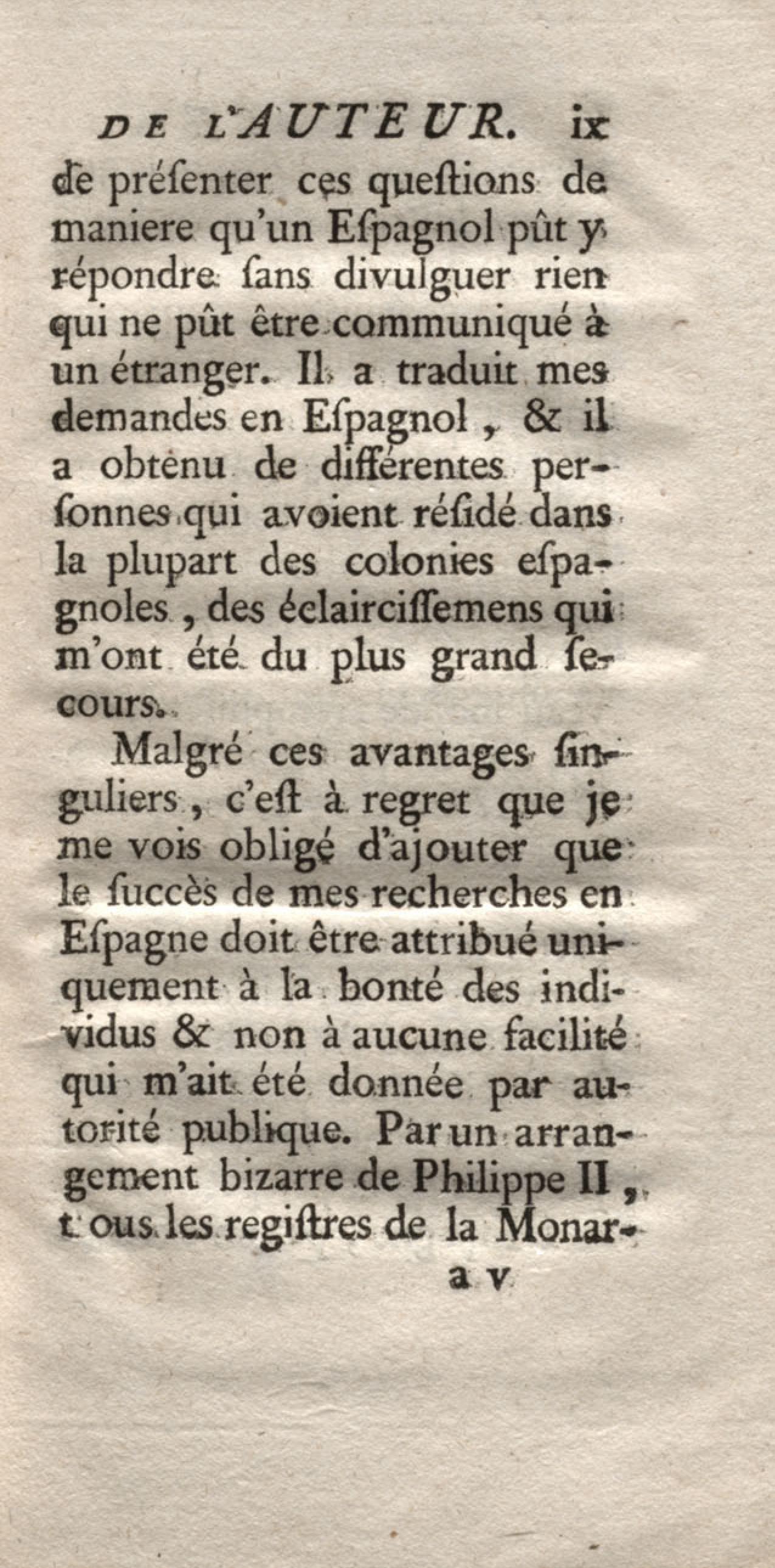 DE L'AUTEUR. ix

de présenter ces questions de maniere qu'un Espagnol pût y répondre sans divulguer rien qui ne pût être communiqué à un étranger. Il a traduit mes demandes en Espagnol, & il a obtenu de différentes personnes qui avoient résidé dans la plupart des colonies espagnoles, des éclaircissemens qui m'ont été du plus grand secours.

Malgré ces avantages singuliers, c'est à regret que je me vois obligé d'ajouter que le succès de mes recherches en Espagne doit être attribué uniquement à la bonté des individus & non à aucune facilité qui m'ait été donnée par autorité publique. Par un arrangement bizarre de Philippe II, tous les registres de la Monar-

a v